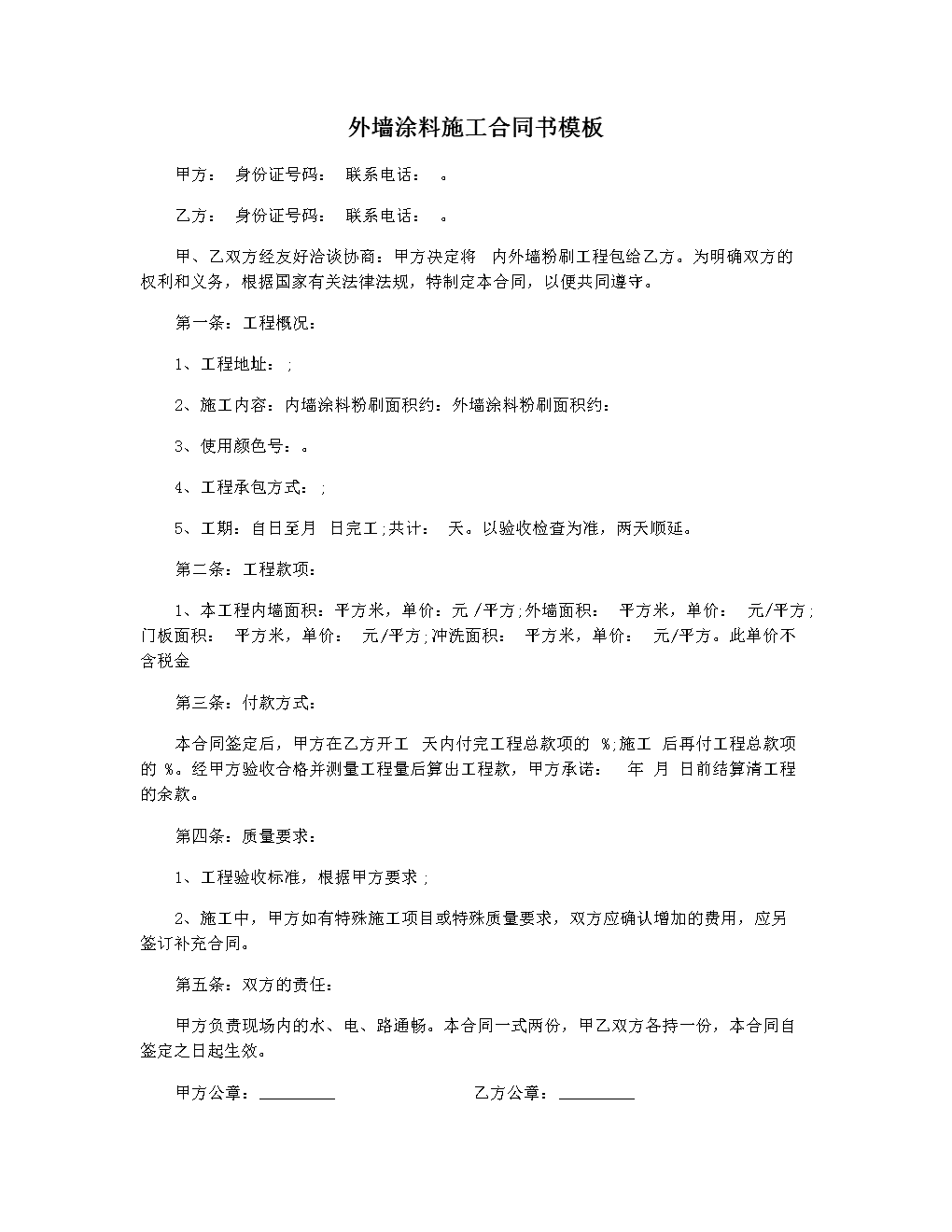 外墙涂料施工合同书模板

甲方： 身份证号码： 联系电话： 。

乙方： 身份证号码： 联系电话： 。

甲、乙双方经友好洽谈协商：甲方决定将 内外墙粉刷工程包给乙方。为明确双方的权利和义务，根据国家有关法律法规，特制定本合同，以便共同遵守。

第一条：工程概况：

1、工程地址：;

2、施工内容：内墙涂料粉刷面积约：外墙涂料粉刷面积约：

3、使用颜色号：。

4、工程承包方式：;

5、工期：自日至月 日完工;共计： 天。以验收检查为准，两天顺延。

第二条：工程款项：

1、本工程内墙面积：平方米，单价：元 /平方;外墙面积： 平方米，单价： 元/平方;门板面积： 平方米，单价： 元/平方;冲洗面积： 平方米，单价： 元/平方。此单价不含税金

第三条：付款方式：

本合同签定后，甲方在乙方开工 天内付完工程总款项的 %;施工 后再付工程总款项的 %。经甲方验收合格并测量工程量后算出工程款，甲方承诺： 年 月 日前结算清工程的余款。

第四条：质量要求：

1、工程验收标准，根据甲方要求;

2、施工中，甲方如有特殊施工项目或特殊质量要求，双方应确认增加的费用，应另签订补充合同。

第五条：双方的责任：

甲方负责现场内的水、电、路通畅。本合同一式两份，甲乙双方各持一份，本合同自签定之日起生效。

甲方公章：_________ 乙方公章：_________